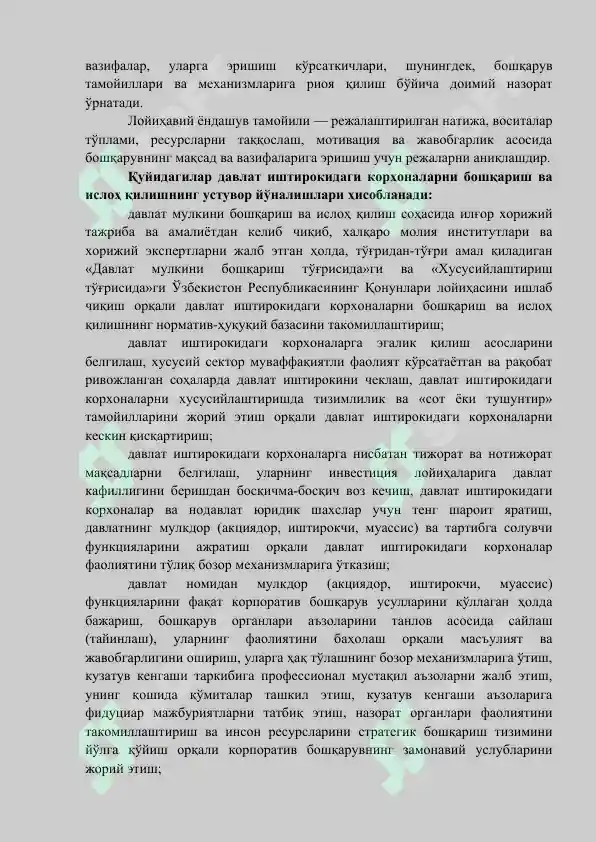 вазифалар, уларга эришиш кўрсаткичлари, шунингдек, бошқарув тамойиллари ва механизмларига риоя қилиш бўйича доимий назорат ўрнатади.

Лойиҳавий ёндашув тамойили — режалаштирилган натижа, воситалар тўплами, ресурсларни таққослаш, мотивация ва жавобгарлик асосида бошқарувнинг мақсад ва вазифаларига эришиш учун режаларни аниқлашдир.

Қуйидагилар давлат иштирокидаги корхоналарни бошқариш ва ислоҳ қилишнинг устувор йўналишлари ҳисобланади:

давлат мулкини бошқариш ва ислоҳ қилиш соҳасида илғор хорижий тажриба ва амалиётдан келиб чиқиб, халқаро молия институтлари ва хорижий экспертларни жалб этган ҳолда, тўғридан-тўғри амал қиладиган «Давлат мулкини бошқариш тўғрисида»ги ва «Хусусийлаштириш тўғрисида»ги Ўзбекистон Республикасининг Қонунлари лойиҳасини ишлаб чиқиш орқали давлат иштирокидаги корхоналарни бошқариш ва ислоҳ қилишнинг норматив-ҳуқуқий базасини такомиллаштириш;

давлат иштирокидаги корхоналарга эгалик қилиш асосларини белгилаш, хусусий сектор муваффақиятли фаолият кўрсатаётган ва рақобат ривожланган соҳаларда давлат иштирокини чеклаш, давлат иштирокидаги корхоналарни хусусийлаштиришда тизимлилик ва «сот ёки тушунтир» тамойилларини жорий этиш орқали давлат иштирокидаги корхоналарни кескин қисқартириш;

давлат иштирокидаги корхоналарга нисбатан тижорат ва нотижорат мақсадларни белгилаш, уларнинг инвестиция лойиҳаларига давлат кафиллигини беришдан босқичма-босқич воз кечиш, давлат иштирокидаги корхоналар ва нодавлат юридик шахслар учун тенг шароит яратиш, давлатнинг мулкдор (акциядор, иштирокчи, муассис) ва тартибга солувчи функцияларини ажратиш орқали давлат иштирокидаги корхоналар фаолиятини тўлиқ бозор механизмларига ўтказиш;

давлат номидан мулкдор (акциядор, иштирокчи, муассис) функцияларини фақат корпоратив бошқарув усулларини қўллаган ҳолда бажариш, бошқарув органлари аъзоларини танлов асосида сайлаш (тайинлаш), уларнинг фаолиятини баҳолаш орқали масъулият ва жавобгарлигини ошириш, уларга ҳақ тўлашнинг бозор механизмларига ўтиш, кузатув кенгаши таркибига профессионал мустақил аъзоларни жалб этиш, унинг қошида қўмиталар ташкил этиш, кузатув кенгаши аъзоларига фидуциар мажбуриятларни татбиқ этиш, назорат органлари фаолиятини такомиллаштириш ва инсон ресурсларини стратегик бошқариш тизимини йўлга қўйиш орқали корпоратив бошқарувнинг замонавий услубларини жорий этиш;